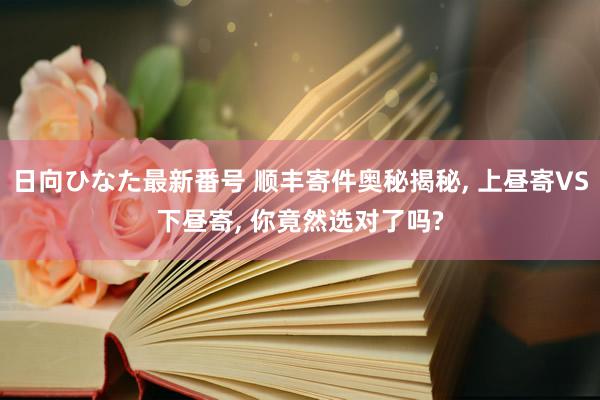 日向ひなた最新番号 顺丰寄件奥秘揭秘, 上昼寄VS下昼寄, 你竟然选对了吗?